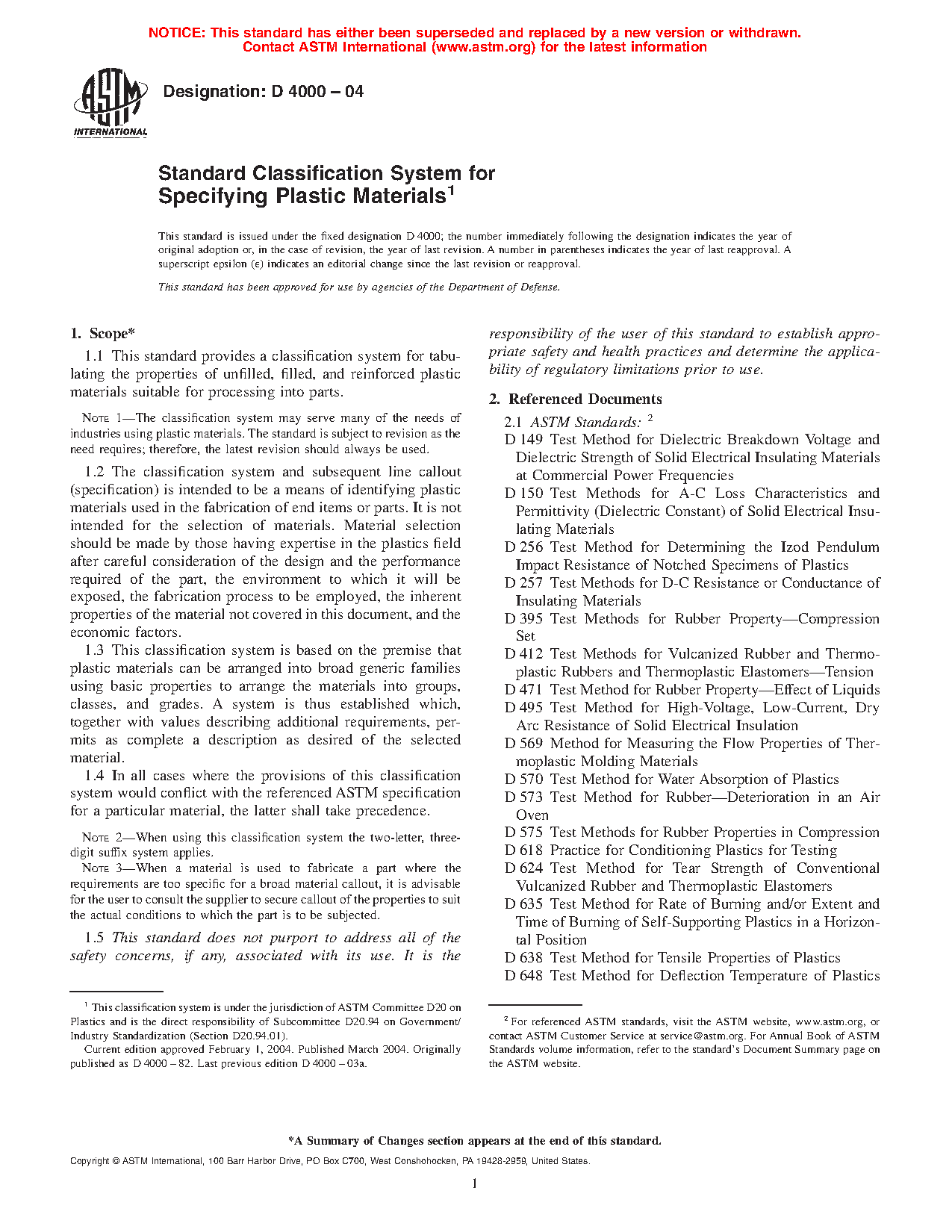 NOTICE: This standard has either been superseded and replaced by a new version or withdrawn. Contact ASTM International (www.astm.org) for the latest information

ASTM INTERNATIONAL

Designation: D 4000 – 04

Standard Classification System for Specifying Plastic Materials$^1$

This standard is issued under the fixed designation D 4000; the number immediately following the designation indicates the year of original adoption or, in the case of revision, the year of last revision. A number in parentheses indicates the year of last reapproval. A superscript epsilon (ε) indicates an editorial change since the last revision or reapproval.

This standard has been approved for use by agencies of the Department of Defense.

1. Scope*

1.1 This standard provides a classification system for tabulating the properties of unfilled, filled, and reinforced plastic materials suitable for processing into parts.

NOTE 1—The classification system may serve many of the needs of industries using plastic materials. The standard is subject to revision as the need requires; therefore, the latest revision should always be used.

1.2 The classification system and subsequent line callout (specification) is intended to be a means of identifying plastic materials used in the fabrication of end items or parts. It is not intended for the selection of materials. Material selection should be made by those having expertise in the plastics field after careful consideration of the design and the performance required of the part, the environment to which it will be exposed, the fabrication process to be employed, the inherent properties of the material not covered in this document, and the economic factors.

1.3 This classification system is based on the premise that plastic materials can be arranged into broad generic families using basic properties to arrange the materials into groups, classes, and grades. A system is thus established which, together with values describing additional requirements, permits as complete a description as desired of the selected material.

1.4 In all cases where the provisions of this classification system would conflict with the referenced ASTM specification for a particular material, the latter shall take precedence.

NOTE 2—When using this classification system the two-letter, three-digit suffix system applies.

NOTE 3—When a material is used to fabricate a part where the requirements are too specific for a broad material callout, it is advisable for the user to consult the supplier to secure callout of the properties to suit the actual conditions to which the part is to be subjected.

1.5 This standard does not purport to address all of the safety concerns, if any, associated with its use. It is the responsibility of the user of this standard to establish appropriate safety and health practices and determine the applicability of regulatory limitations prior to use.

2. Referenced Documents

2.1 ASTM Standards: $^2$
D 149 Test Method for Dielectric Breakdown Voltage and Dielectric Strength of Solid Electrical Insulating Materials at Commercial Power Frequencies
D 150 Test Methods for A-C Loss Characteristics and Permittivity (Dielectric Constant) of Solid Electrical Insulating Materials
D 256 Test Method for Determining the Izod Pendulum Impact Resistance of Notched Specimens of Plastics
D 257 Test Methods for D-C Resistance or Conductance of Insulating Materials
D 395 Test Methods for Rubber Property—Compression Set
D 412 Test Methods for Vulcanized Rubber and Thermoplastic Rubbers and Thermoplastic Elastomers—Tension
D 471 Test Method for Rubber Property—Effect of Liquids
D 495 Test Method for High-Voltage, Low-Current, Dry Arc Resistance of Solid Electrical Insulation
D 569 Method for Measuring the Flow Properties of Thermoplastic Molding Materials
D 570 Test Method for Water Absorption of Plastics
D 573 Test Method for Rubber—Deterioration in an Air Oven
D 575 Test Methods for Rubber Properties in Compression
D 618 Practice for Conditioning Plastics for Testing
D 624 Test Method for Tear Strength of Conventional Vulcanized Rubber and Thermoplastic Elastomers
D 635 Test Method for Rate of Burning and/or Extent and Time of Burning of Self-Supporting Plastics in a Horizontal Position
D 638 Test Method for Tensile Properties of Plastics
D 648 Test Method for Deflection Temperature of Plastics

$^1$ This classification system is under the jurisdiction of ASTM Committee D20 on Plastics and is the direct responsibility of Subcommittee D20.94 on Government/Industry Standardization (Section D20.94.01).

Current edition approved February 1, 2004. Published March 2004. Originally published as D 4000 – 82. Last previous edition D 4000 – 03a.

$^2$ For referenced ASTM standards, visit the ASTM website, www.astm.org, or contact ASTM Customer Service at service@astm.org. For Annual Book of ASTM Standards volume information, refer to the standard's Document Summary page on the ASTM website.

*A Summary of Changes section appears at the end of this standard.

Copyright © ASTM International, 100 Barr Harbor Drive, PO Box C700, West Conshohocken, PA 19428-2959, United States.

1